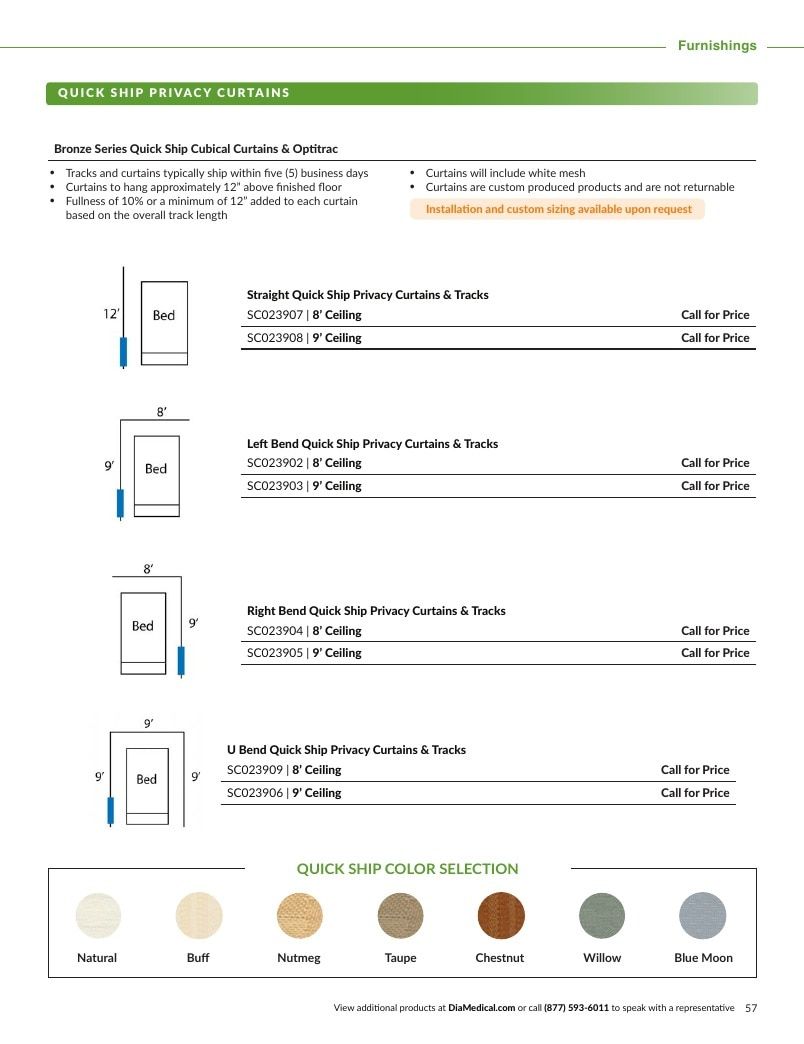 Furnishings

QUICK SHIP PRIVACY CURTAINS

Bronze Series Quick Ship Cubical Curtains & Optitrac

• Tracks and curtains typically ship within five (5) business days
• Curtains to hang approximately 12" above finished floor
• Fullness of 10% or a minimum of 12" added to each curtain based on the overall track length
• Curtains will include white mesh
• Curtains are custom produced products and are not returnable

Installation and custom sizing available upon request

12'
Bed

Straight Quick Ship Privacy Curtains & Tracks
SC023907 | 8' Ceiling Call for Price
SC023908 | 9' Ceiling Call for Price

8'
9'
Bed

Left Bend Quick Ship Privacy Curtains & Tracks
SC023902 | 8' Ceiling Call for Price
SC023903 | 9' Ceiling Call for Price

8'
Bed
9'

Right Bend Quick Ship Privacy Curtains & Tracks
SC023904 | 8' Ceiling Call for Price
SC023905 | 9' Ceiling Call for Price

9'
9'
Bed
9'

U Bend Quick Ship Privacy Curtains & Tracks
SC023909 | 8' Ceiling Call for Price
SC023906 | 9' Ceiling Call for Price

QUICK SHIP COLOR SELECTION

Natural Buff Nutmeg Taupe Chestnut Willow Blue Moon

View additional products at DiaMedical.com or call (877) 593-6011 to speak with a representative 57